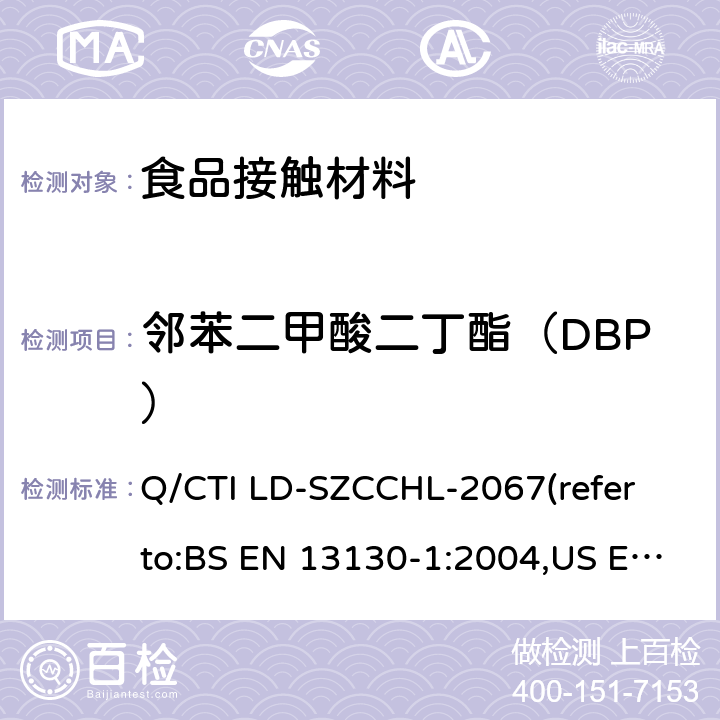 MA CNAS AC ilac-MRA

检测对象： 食品接触材料

检测项目： 邻苯二甲酸二丁酯（DBP）

检测标准： Q/CTI LD-SZCCHL-2067(refer to:BS EN 13130-1:2004,US E…

百检 Baijiantest.com

做检测 上百检
400-151-7153